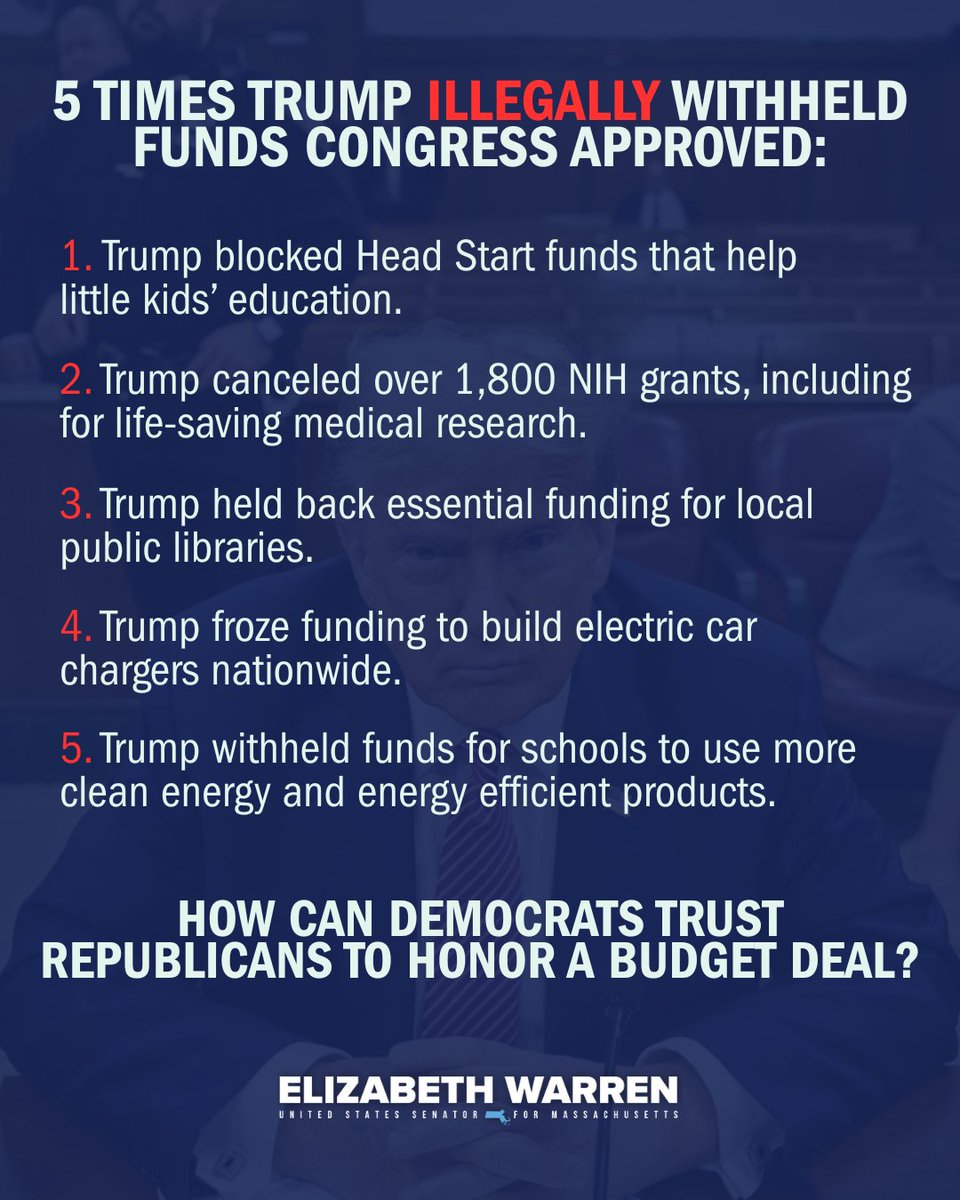 5 TIMES TRUMP ILLEGALLY WITHHELD FUNDS CONGRESS APPROVED:

1. Trump blocked Head Start funds that help little kids' education.

2. Trump canceled over 1,800 NIH grants, including for life-saving medical research.

3. Trump held back essential funding for local public libraries.

4. Trump froze funding to build electric car chargers nationwide.

5. Trump withheld funds for schools to use more clean energy and energy efficient products.

HOW CAN DEMOCRATS TRUST REPUBLICANS TO HONOR A BUDGET DEAL?

ELIZABETH WARREN
UNITED STATES SENATOR FOR MASSACHUSETTS